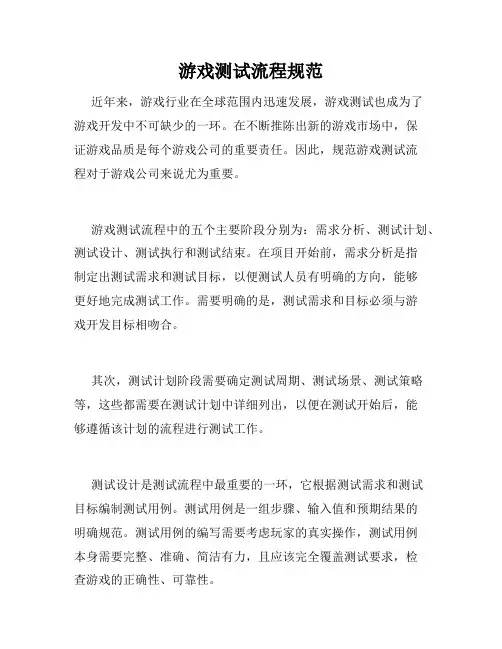 游戏测试流程规范

近年来，游戏行业在全球范围内迅速发展，游戏测试也成为了游戏开发中不可缺少的一环。在不断推陈出新的游戏市场中，保证游戏品质是每个游戏公司的重要责任。因此，规范游戏测试流程对于游戏公司来说尤为重要。

游戏测试流程中的五个主要阶段分别为：需求分析、测试计划、测试设计、测试执行和测试结束。在项目开始前，需求分析是指制定出测试需求和测试目标，以便测试人员有明确的方向，能够更好地完成测试工作。需要明确的是，测试需求和目标必须与游戏开发目标相吻合。

其次，测试计划阶段需要确定测试周期、测试场景、测试策略等，这些都需要在测试计划中详细列出，以便在测试开始后，能够遵循该计划的流程进行测试工作。

测试设计是测试流程中最重要的一环，它根据测试需求和测试目标编制测试用例。测试用例是一组步骤、输入值和预期结果的明确规范。测试用例的编写需要考虑玩家的真实操作，测试用例本身需要完整、准确、简洁有力，且应该完全覆盖测试要求，检查游戏的正确性、可靠性。